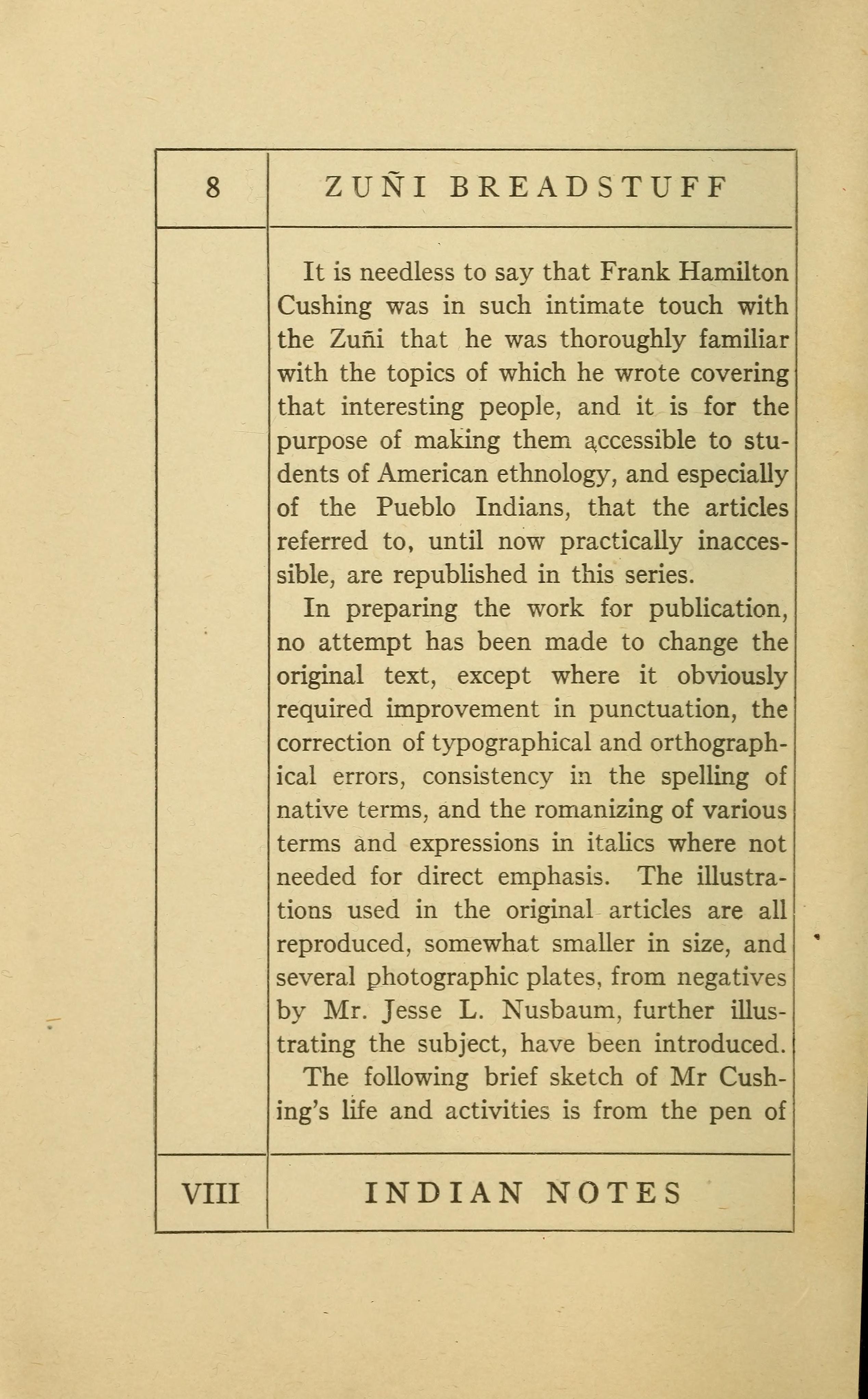 8 ZUÑI BREADSTUFF

It is needless to say that Frank Hamilton Cushing was in such intimate touch with the Zuñi that he was thoroughly familiar with the topics of which he wrote covering that interesting people, and it is for the purpose of making them accessible to students of American ethnology, and especially of the Pueblo Indians, that the articles referred to, until now practically inaccessible, are republished in this series.

In preparing the work for publication, no attempt has been made to change the original text, except where it obviously required improvement in punctuation, the correction of typographical and orthographical errors, consistency in the spelling of native terms, and the romanizing of various terms and expressions in italics where not needed for direct emphasis. The illustrations used in the original articles are all reproduced, somewhat smaller in size, and several photographic plates, from negatives by Mr. Jesse L. Nusbaum, further illustrating the subject, have been introduced.

The following brief sketch of Mr Cushing's life and activities is from the pen of

VIII INDIAN NOTES